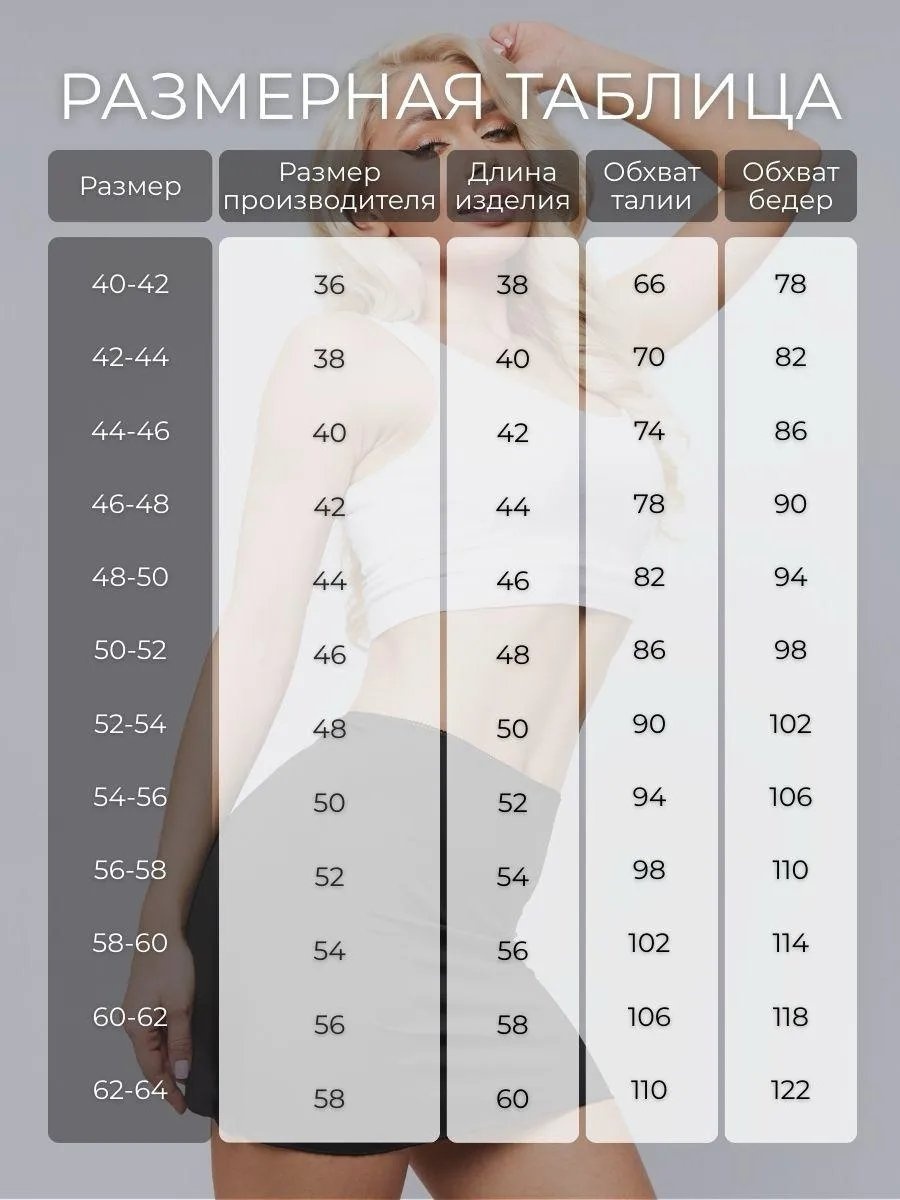 РАЗМЕРНАЯ ТАБЛИЦА

| Размер | Размер производителя | Длина изделия | Обхват талии | Обхват бедер |
|---|---|---|---|---|
| 40-42 | 36 | 38 | 66 | 78 |
| 42-44 | 38 | 40 | 70 | 82 |
| 44-46 | 40 | 42 | 74 | 86 |
| 46-48 | 42 | 44 | 78 | 90 |
| 48-50 | 44 | 46 | 82 | 94 |
| 50-52 | 46 | 48 | 86 | 98 |
| 52-54 | 48 | 50 | 90 | 102 |
| 54-56 | 50 | 52 | 94 | 106 |
| 56-58 | 52 | 54 | 98 | 110 |
| 58-60 | 54 | 56 | 102 | 114 |
| 60-62 | 56 | 58 | 106 | 118 |
| 62-64 | 58 | 60 | 110 | 122 |